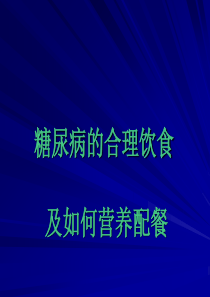 糖尿病的合理饮食

及如何营养配餐